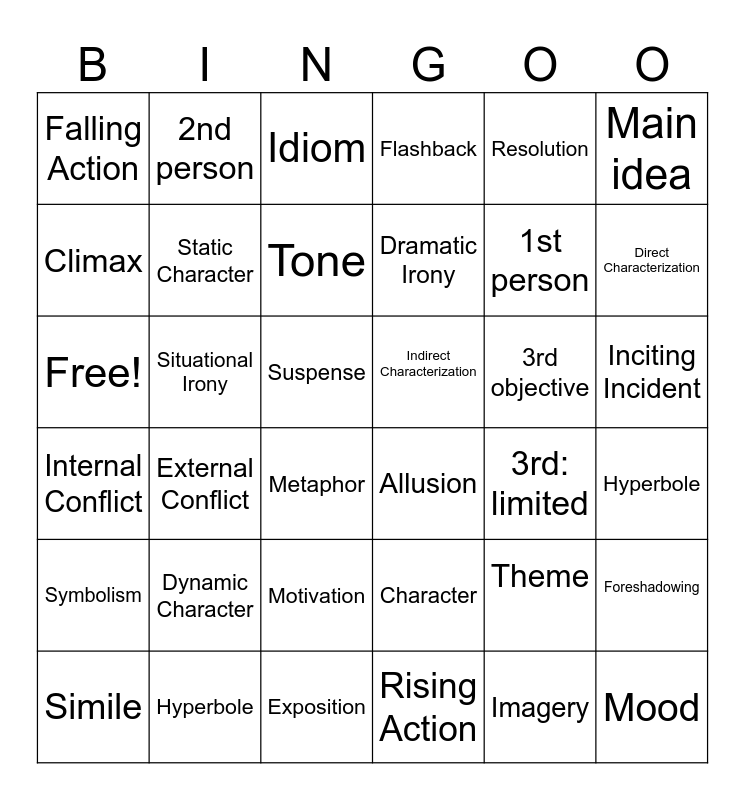 | B | I | N | G | O | O |
|---|---|---|---|---|---|
| Falling Action | 2nd person | Idiom | Flashback | Resolution | Main idea |
| Climax | Static Character | Tone | Dramatic Irony | 1st person | Direct Characterization |
| Free! | Situational Irony | Suspense | Indirect Characterization | 3rd objective | Inciting Incident |
| Internal Conflict | External Conflict | Metaphor | Allusion | 3rd: limited | Hyperbole |
| Symbolism | Dynamic Character | Motivation | Character | Theme | Foreshadowing |
| Simile | Hyperbole | Exposition | Rising Action | Imagery | Mood |